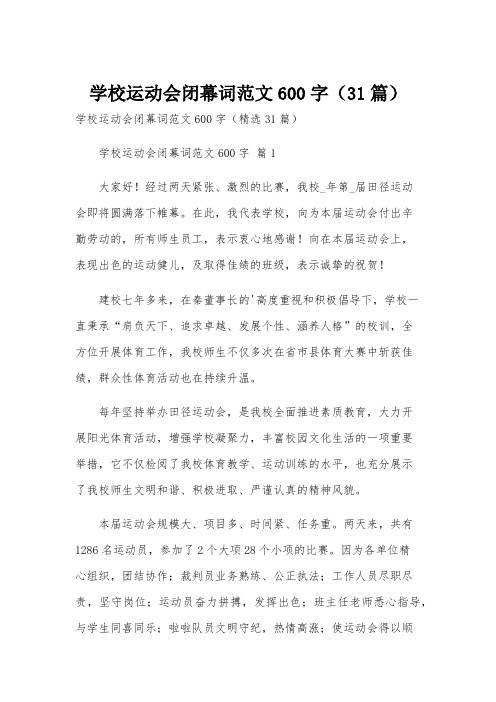 学校运动会闭幕词范文600字（31篇）

学校运动会闭幕词范文600字（精选31篇）

学校运动会闭幕词范文600字 篇1

大家好！经过两天紧张、激烈的比赛，我校_年第_届田径运动会即将圆满落下帷幕。在此，我代表学校，向为本届运动会付出辛勤劳动的，所有师生员工，表示衷心地感谢！向在本届运动会上，表现出色的运动健儿，及取得佳绩的班级，表示诚挚的祝贺！

建校七年多来，在秦董事长的'高度重视和积极倡导下，学校一直秉承“肩负天下、追求卓越、发展个性、涵养人格”的校训，全方位开展体育工作，我校师生不仅多次在省市县体育大赛中斩获佳绩，群众性体育活动也在持续升温。

每年坚持举办田径运动会，是我校全面推进素质教育，大力开展阳光体育活动，增强学校凝聚力，丰富校园文化生活的一项重要举措，它不仅检阅了我校体育教学、运动训练的水平，也充分展示了我校师生文明和谐、积极进取、严谨认真的精神风貌。

本届运动会规模大、项目多、时间紧、任务重。两天来，共有1286名运动员，参加了2个大项28个小项的比赛。因为各单位精心组织，团结协作；裁判员业务熟练、公正执法；工作人员尽职尽责，坚守岗位；运动员奋力拼搏，发挥出色；班主任老师悉心指导，与学生同喜同乐；啦啦队员文明守纪，热情高涨；使运动会得以顺